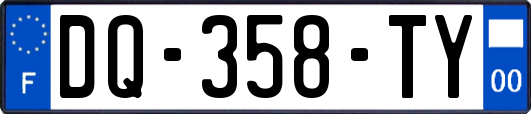 F

DQ-358-TY

00